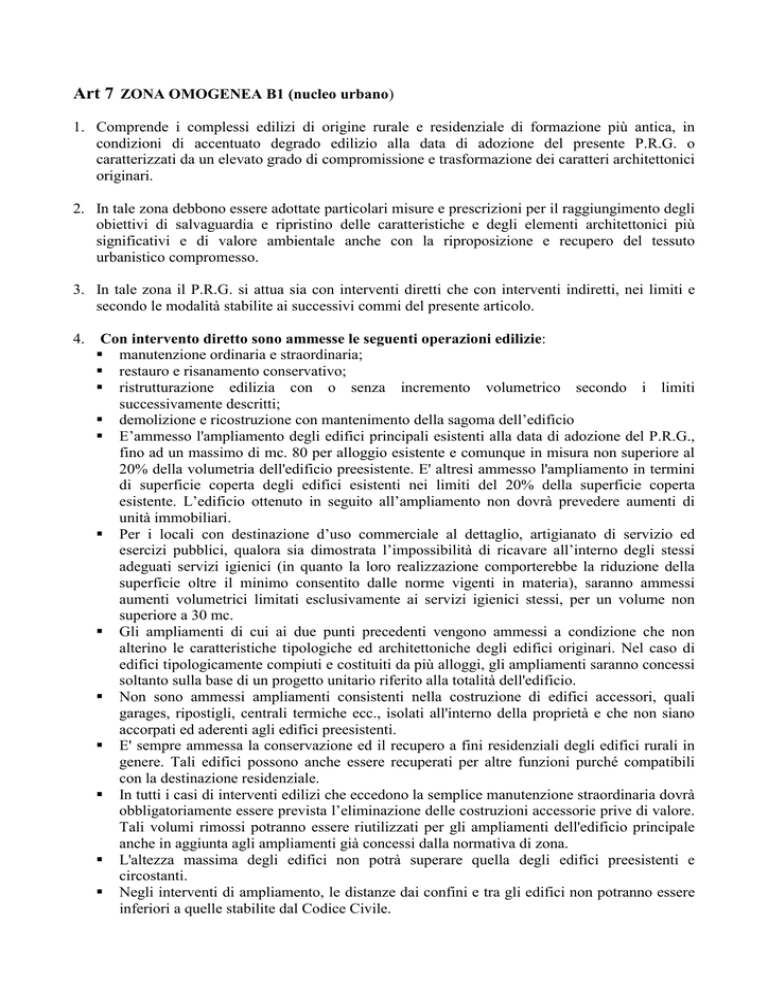 Art 7 ZONA OMOGENEA B1 (nucleo urbano)

1. Comprende i complessi edilizi di origine rurale e residenziale di formazione più antica, in condizioni di accentuato degrado edilizio alla data di adozione del presente P.R.G. o caratterizzati da un elevato grado di compromissione e trasformazione dei caratteri architettonici originari.

2. In tale zona debbono essere adottate particolari misure e prescrizioni per il raggiungimento degli obiettivi di salvaguardia e ripristino delle caratteristiche e degli elementi architettonici più significativi e di valore ambientale anche con la riproposizione e recupero del tessuto urbanistico compromesso.

3. In tale zona il P.R.G. si attua sia con interventi diretti che con interventi indiretti, nei limiti e secondo le modalità stabilite ai successivi commi del presente articolo.

4. Con intervento diretto sono ammesse le seguenti operazioni edilizie:
• manutenzione ordinaria e straordinaria;
• restauro e risanamento conservativo;
• ristrutturazione edilizia con o senza incremento volumetrico secondo i limiti successivamente descritti;
• demolizione e ricostruzione con mantenimento della sagoma dell'edificio
• E'ammesso l'ampliamento degli edifici principali esistenti alla data di adozione del P.R.G., fino ad un massimo di mc. 80 per alloggio esistente e comunque in misura non superiore al 20% della volumetria dell'edificio preesistente. E' altresì ammesso l'ampliamento in termini di superficie coperta degli edifici esistenti nei limiti del 20% della superficie coperta esistente. L'edificio ottenuto in seguito all'ampliamento non dovrà prevedere aumenti di unità immobiliari.
• Per i locali con destinazione d'uso commerciale al dettaglio, artigianato di servizio ed esercizi pubblici, qualora sia dimostrata l'impossibilità di ricavare all'interno degli stessi adeguati servizi igienici (in quanto la loro realizzazione comporterebbe la riduzione della superficie oltre il minimo consentito dalle norme vigenti in materia), saranno ammessi aumenti volumetrici limitati esclusivamente ai servizi igienici stessi, per un volume non superiore a 30 mc.
• Gli ampliamenti di cui ai due punti precedenti vengono ammessi a condizione che non alterino le caratteristiche tipologiche ed architettoniche degli edifici originari. Nel caso di edifici tipologicamente compiuti e costituiti da più alloggi, gli ampliamenti saranno concessi soltanto sulla base di un progetto unitario riferito alla totalità dell'edificio.
• Non sono ammessi ampliamenti consistenti nella costruzione di edifici accessori, quali garages, ripostigli, centrali termiche ecc., isolati all'interno della proprietà e che non siano accorpati ed aderenti agli edifici preesistenti.
• E' sempre ammessa la conservazione ed il recupero a fini residenziali degli edifici rurali in genere. Tali edifici possono anche essere recuperati per altre funzioni purché compatibili con la destinazione residenziale.
• In tutti i casi di interventi edilizi che eccedono la semplice manutenzione straordinaria dovrà obbligatoriamente essere prevista l'eliminazione delle costruzioni accessorie prive di valore. Tali volumi rimossi potranno essere riutilizzati per gli ampliamenti dell'edificio principale anche in aggiunta agli ampliamenti già concessi dalla normativa di zona.
• L'altezza massima degli edifici non potrà superare quella degli edifici preesistenti e circostanti.
• Negli interventi di ampliamento, le distanze dai confini e tra gli edifici non potranno essere inferiori a quelle stabilite dal Codice Civile.